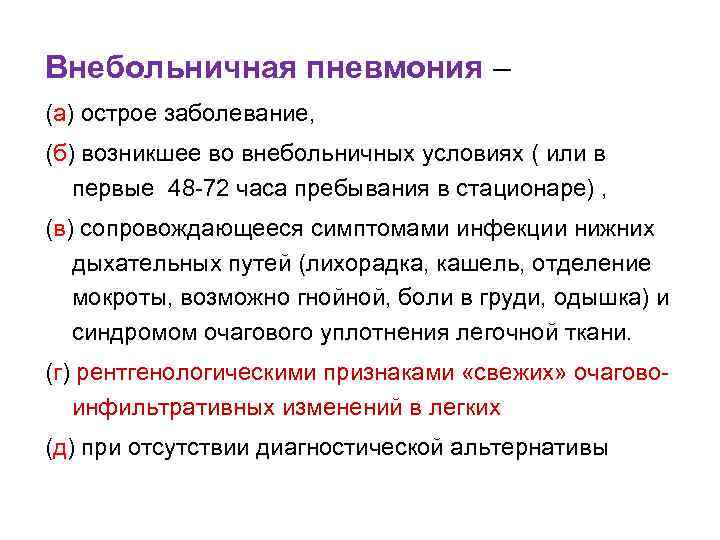 Внебольничная пневмония –

(а) острое заболевание,

(б) возникшее во внебольничных условиях ( или в первые 48-72 часа пребывания в стационаре) ,

(в) сопровождающееся симптомами инфекции нижних дыхательных путей (лихорадка, кашель, отделение мокроты, возможно гнойной, боли в груди, одышка) и синдромом очагового уплотнения легочной ткани.

(г) рентгенологическими признаками «свежих» очагово-инфильтративных изменений в легких

(д) при отсутствии диагностической альтернативы